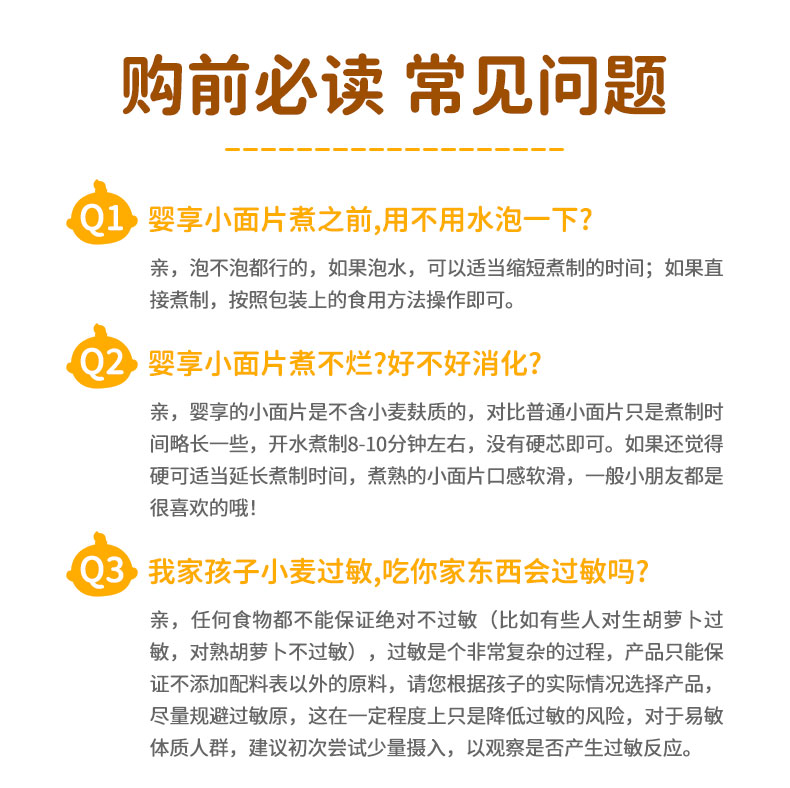 购前必读 常见问题

Q1 婴享小面片煮之前,用不用水泡一下?

亲，泡不泡都行的，如果泡水，可以适当缩短煮制的时间；如果直接煮制，按照包装上的食用方法操作即可。

Q2 婴享小面片煮不烂?好不好消化?

亲，婴享的小面片是不含小麦麸质的，对比普通小面片只是煮制时间略长一些，开水煮制8-10分钟左右，没有硬芯即可。如果还觉得硬可适当延长煮制时间，煮熟的小面片口感软滑，一般小朋友都是很喜欢的哦!

Q3 我家孩子小麦过敏,吃你家东西会过敏吗?

亲，任何食物都不能保证绝对不过敏（比如有些人对生胡萝卜过敏，对熟胡萝卜不过敏），过敏是个非常复杂的过程，产品只能保证不添加配料表以外的原料，请您根据孩子的实际情况选择产品，尽量规避过敏原，这在一定程度上只是降低过敏的风险，对于易敏体质人群，建议初次尝试少量摄入，以观察是否产生过敏反应。